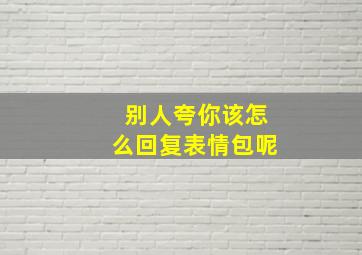 别人夸你该怎么回复表情包呢